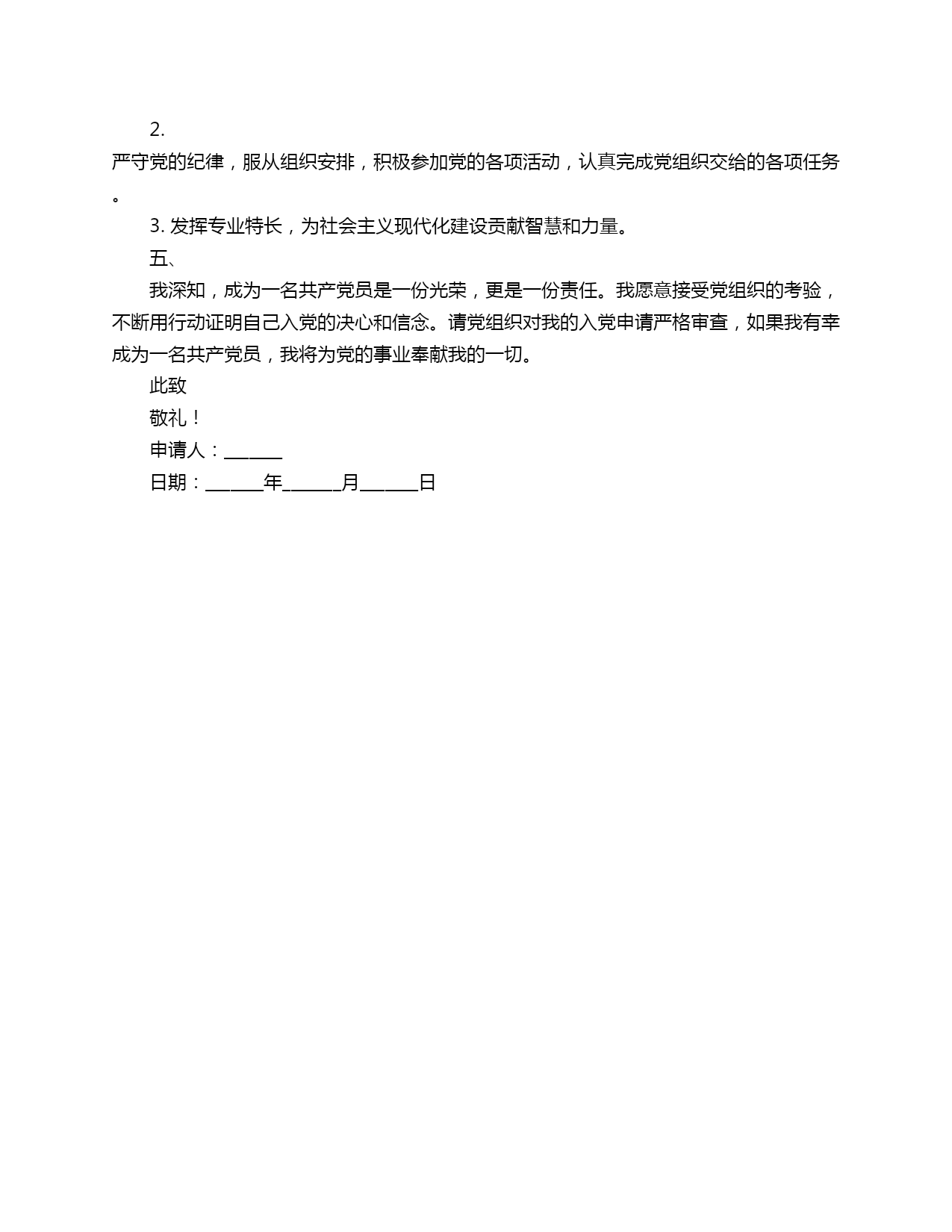 2.

严守党的纪律，服从组织安排，积极参加党的各项活动，认真完成党组织交给的各项任务。

3. 发挥专业特长，为社会主义现代化建设贡献智慧和力量。

五、

我深知，成为一名共产党员是一份光荣，更是一份责任。我愿意接受党组织的考验，不断用行动证明自己入党的决心和信念。请党组织对我的入党申请严格审查，如果我有幸成为一名共产党员，我将为党的事业奉献我的一切。

此致

敬礼！

申请人：______

日期：______年______月______日